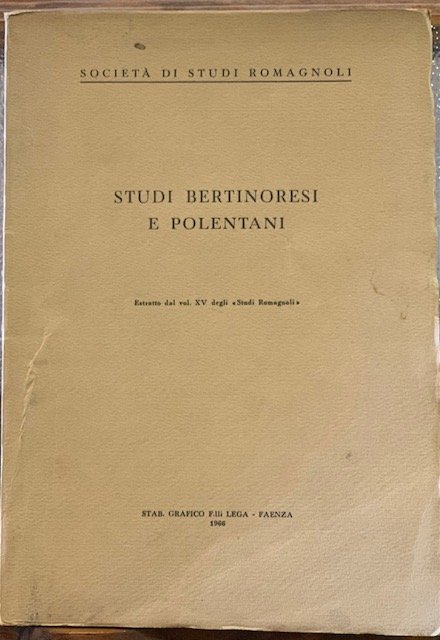 SOCIETÀ DI STUDI ROMAGNOLI

STUDI BERTINORESI
E POLENTANI

Estratto dal vol. XV degli «Studi Romagnoli»

STAB. GRAFICO F.lli LEGA - FAENZA
1966